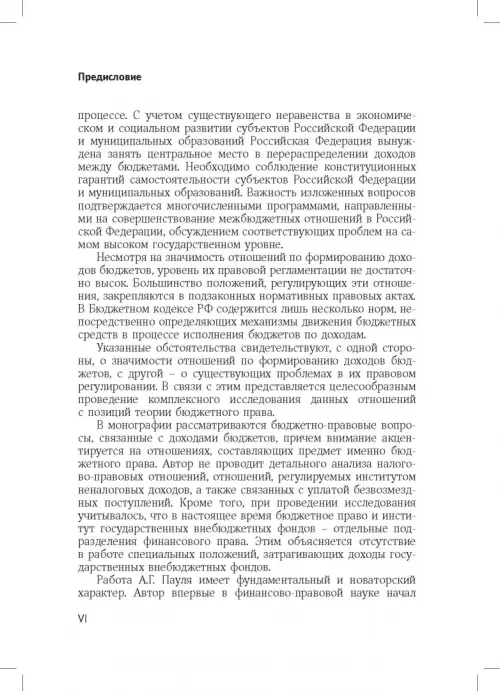 Предисловие

процессе. С учетом существующего неравенства в экономическом и социальном развитии субъектов Российской Федерации и муниципальных образований Российская Федерация вынуждена занять центральное место в перераспределении доходов между бюджетами. Необходимо соблюдение конституционных гарантий самостоятельности субъектов Российской Федерации и муниципальных образований. Важность изложенных вопросов подтверждается многочисленными программами, направленными на совершенствование межбюджетных отношений в Российской Федерации, обсуждением соответствующих проблем на самом высоком государственном уровне.

Несмотря на значимость отношений по формированию доходов бюджетов, уровень их правовой регламентации не достаточно высок. Большинство положений, регулирующих эти отношения, закрепляются в подзаконных нормативных правовых актах. В Бюджетном кодексе РФ содержится лишь несколько норм, непосредственно определяющих механизмы движения бюджетных средств в процессе исполнения бюджетов по доходам.

Указанные обстоятельства свидетельствуют, с одной стороны, о значимости отношений по формированию доходов бюджетов, с другой – о существующих проблемах в их правовом регулировании. В связи с этим представляется целесообразным проведение комплексного исследования данных отношений с позиций теории бюджетного права.

В монографии рассматриваются бюджетно-правовые вопросы, связанные с доходами бюджетов, причем внимание акцентируется на отношениях, составляющих предмет именно бюджетного права. Автор не проводит детального анализа налогово-правовых отношений, отношений, регулируемых институтом неналоговых доходов, а также связанных с уплатой безвозмездных поступлений. Кроме того, при проведении исследования учитывалось, что в настоящее время бюджетное право и институт государственных внебюджетных фондов – отдельные подразделения финансового права. Этим объясняется отсутствие в работе специальных положений, затрагивающих доходы государственных внебюджетных фондов.

Работа А.Г. Пауля имеет фундаментальный и новаторский характер. Автор впервые в финансово-правовой науке начал

VI